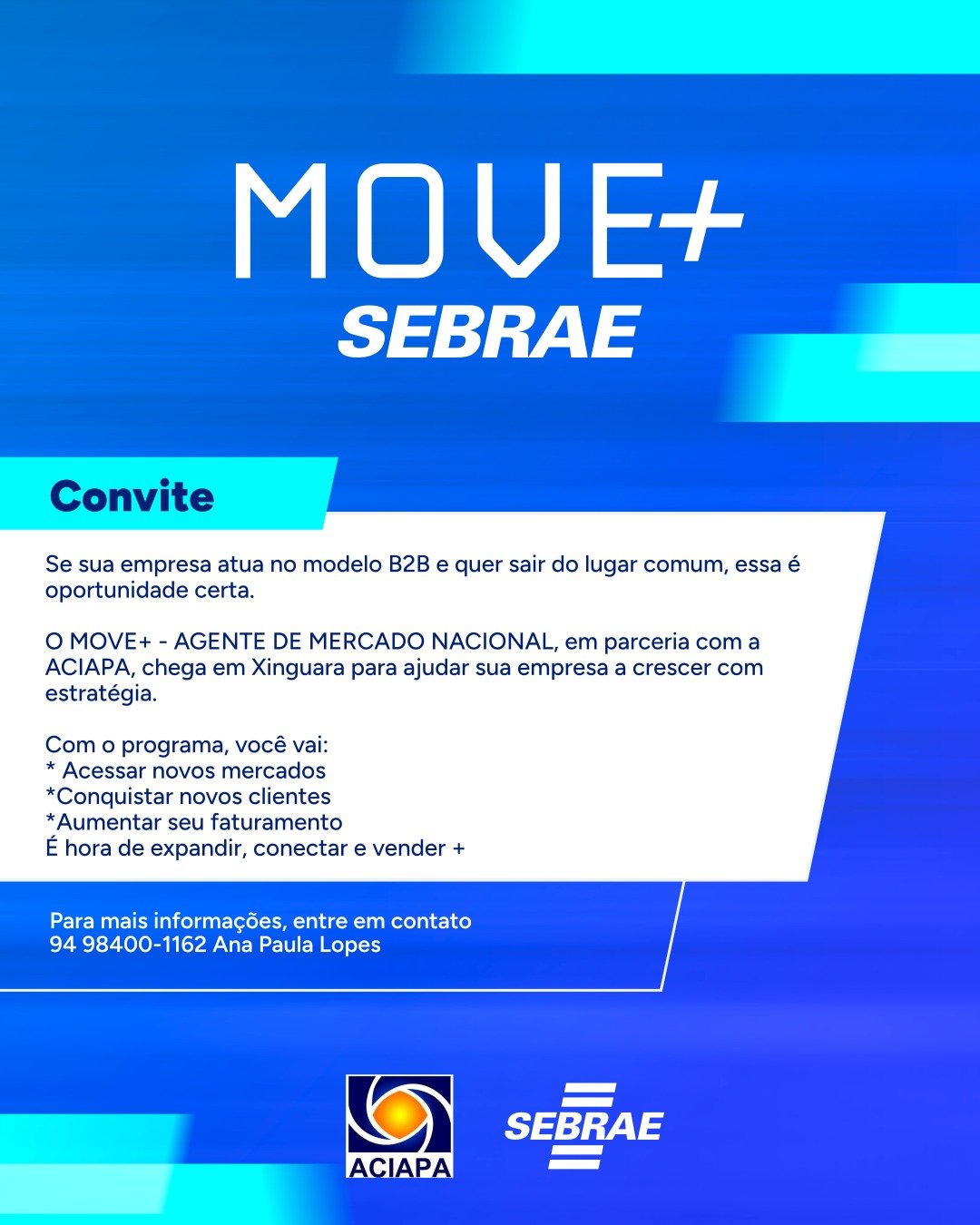 MOVE+
SEBRAE

Convite

Se sua empresa atua no modelo B2B e quer sair do lugar comum, essa é oportunidade certa.

O MOVE+ - AGENTE DE MERCADO NACIONAL, em parceria com a ACIAPA, chega em Xinguara para ajudar sua empresa a crescer com estratégia.

Com o programa, você vai:
* Acessar novos mercados
*Conquistar novos clientes
*Aumentar seu faturamento
É hora de expandir, conectar e vender +

Para mais informações, entre em contato
94 98400-1162 Ana Paula Lopes

ACIAPA

SEBRAE